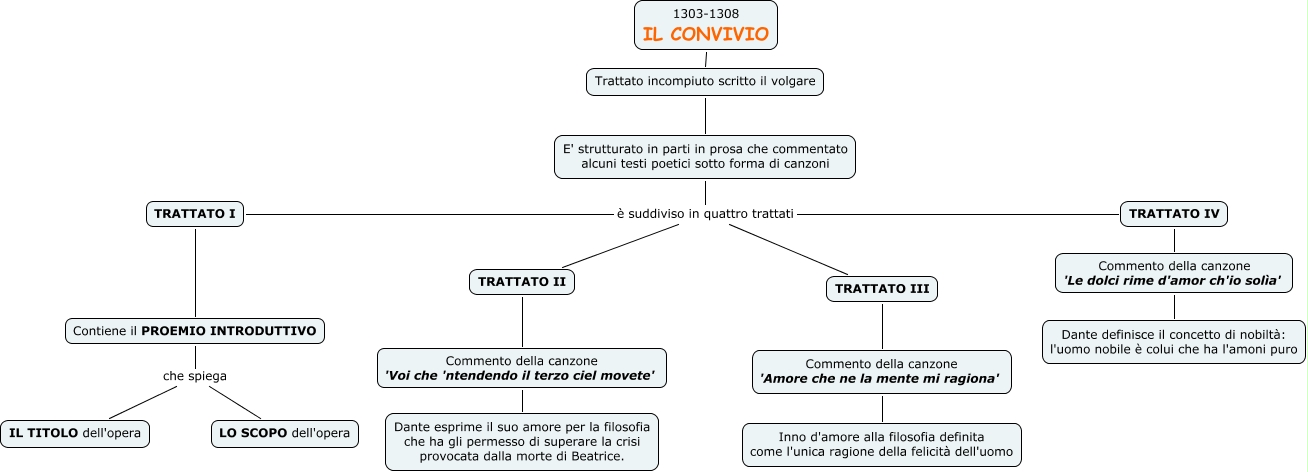 1303-1308
IL CONVIVIO

Trattato incompiuto scritto il volgare

E' strutturato in parti in prosa che commentato alcuni testi poetici sotto forma di canzoni

è suddiviso in quattro trattati

TRATTATO I

Contiene il PROEMIO INTRODUTTIVO

che spiega

IL TITOLO dell'opera

LO SCOPO dell'opera

TRATTATO II

Commento della canzone
'Voi che 'ntendendo il terzo ciel movete'

Dante esprime il suo amore per la filosofia che ha gli permesso di superare la crisi provocata dalla morte di Beatrice.

TRATTATO III

Commento della canzone
'Amore che ne la mente mi ragiona'

Inno d'amore alla filosofia definita come l'unica ragione della felicità dell'uomo

TRATTATO IV

Commento della canzone
'Le dolci rime d'amor ch'io solìa'

Dante definisce il concetto di nobiltà: l'uomo nobile è colui che ha l'amoni puro